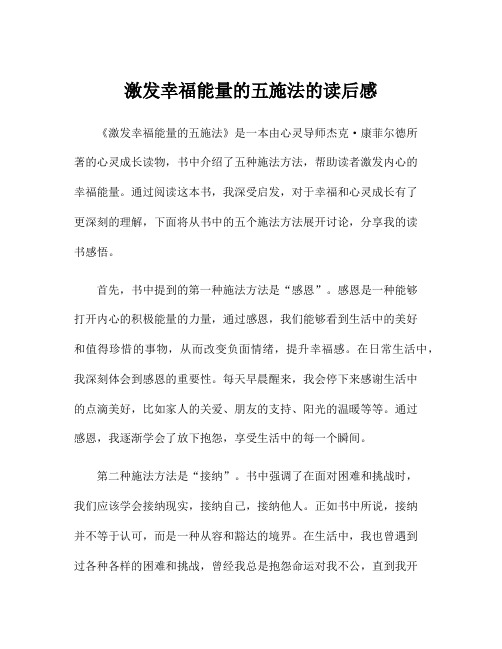 激发幸福能量的五施法的读后感

《激发幸福能量的五施法》是一本由心灵导师杰克·康菲尔德所著的心灵成长读物，书中介绍了五种施法方法，帮助读者激发内心的幸福能量。通过阅读这本书，我深受启发，对于幸福和心灵成长有了更深刻的理解，下面将从书中的五个施法方法展开讨论，分享我的读书感悟。

首先，书中提到的第一种施法方法是“感恩”。感恩是一种能够打开内心的积极能量的力量，通过感恩，我们能够看到生活中的美好和值得珍惜的事物，从而改变负面情绪，提升幸福感。在日常生活中，我深刻体会到感恩的重要性。每天早晨醒来，我会停下来感谢生活中的点滴美好，比如家人的关爱、朋友的支持、阳光的温暖等等。通过感恩，我逐渐学会了放下抱怨，享受生活中的每一个瞬间。

第二种施法方法是“接纳”。书中强调了在面对困难和挑战时，我们应该学会接纳现实，接纳自己，接纳他人。正如书中所说，接纳并不等于认可，而是一种从容和豁达的境界。在生活中，我也曾遇到过各种各样的困难和挑战，曾经我总是抱怨命运对我不公，直到我开